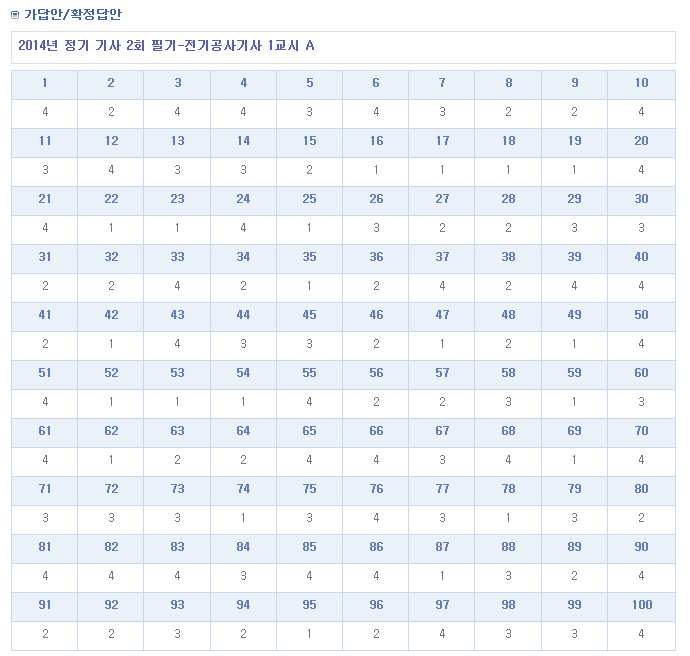 가답안/확정답안

2014년 정기 기사 2회 필기-전기공사기사 1교시 A

| 1 | 2 | 3 | 4 | 5 | 6 | 7 | 8 | 9 | 10 |
|---|---|---|---|---|---|---|---|---|---|
| 4 | 2 | 4 | 4 | 3 | 4 | 3 | 2 | 2 | 4 |
| 11 | 12 | 13 | 14 | 15 | 16 | 17 | 18 | 19 | 20 |
| 3 | 4 | 3 | 3 | 2 | 1 | 1 | 1 | 1 | 4 |
| 21 | 22 | 23 | 24 | 25 | 26 | 27 | 28 | 29 | 30 |
| 4 | 1 | 1 | 4 | 1 | 3 | 2 | 2 | 3 | 3 |
| 31 | 32 | 33 | 34 | 35 | 36 | 37 | 38 | 39 | 40 |
| 2 | 2 | 4 | 2 | 1 | 2 | 4 | 2 | 4 | 4 |
| 41 | 42 | 43 | 44 | 45 | 46 | 47 | 48 | 49 | 50 |
| 2 | 1 | 4 | 3 | 3 | 2 | 1 | 2 | 1 | 4 |
| 51 | 52 | 53 | 54 | 55 | 56 | 57 | 58 | 59 | 60 |
| 4 | 1 | 1 | 1 | 4 | 2 | 2 | 3 | 1 | 3 |
| 61 | 62 | 63 | 64 | 65 | 66 | 67 | 68 | 69 | 70 |
| 4 | 1 | 2 | 2 | 4 | 4 | 3 | 4 | 1 | 4 |
| 71 | 72 | 73 | 74 | 75 | 76 | 77 | 78 | 79 | 80 |
| 3 | 3 | 3 | 1 | 3 | 4 | 3 | 1 | 3 | 2 |
| 81 | 82 | 83 | 84 | 85 | 86 | 87 | 88 | 89 | 90 |
| 4 | 4 | 4 | 3 | 4 | 4 | 1 | 3 | 2 | 4 |
| 91 | 92 | 93 | 94 | 95 | 96 | 97 | 98 | 99 | 100 |
| 2 | 2 | 3 | 2 | 1 | 2 | 4 | 3 | 3 | 4 |